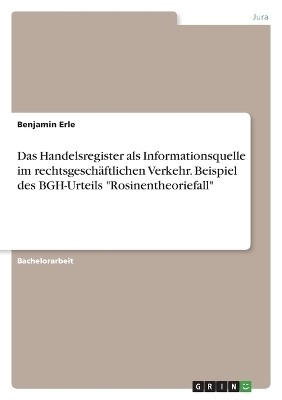 Jura

Benjamin Erle

Das Handelsregister als Informationsquelle im rechtsgeschäftlichen Verkehr. Beispiel des BGH-Urteils "Rosinentheoriefall"

Bachelorarbeit

GRIN